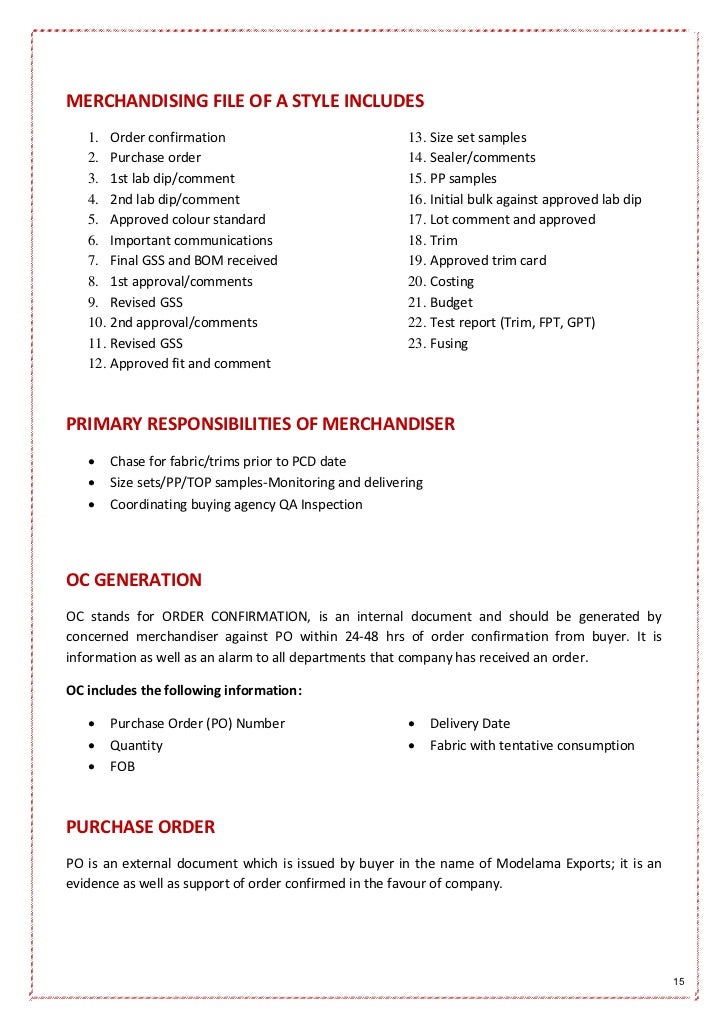 MERCHANDISING FILE OF A STYLE INCLUDES

1. Order confirmation
2. Purchase order
3. 1st lab dip/comment
4. 2nd lab dip/comment
5. Approved colour standard
6. Important communications
7. Final GSS and BOM received
8. 1st approval/comments
9. Revised GSS
10. 2nd approval/comments
11. Revised GSS
12. Approved fit and comment

13. Size set samples
14. Sealer/comments
15. PP samples
16. Initial bulk against approved lab dip
17. Lot comment and approved
18. Trim
19. Approved trim card
20. Costing
21. Budget
22. Test report (Trim, FPT, GPT)
23. Fusing

PRIMARY RESPONSIBILITIES OF MERCHANDISER

• Chase for fabric/trims prior to PCD date
• Size sets/PP/TOP samples-Monitoring and delivering
• Coordinating buying agency QA Inspection

OC GENERATION

OC stands for ORDER CONFIRMATION, is an internal document and should be generated by concerned merchandiser against PO within 24-48 hrs of order confirmation from buyer. It is information as well as an alarm to all departments that company has received an order.

OC includes the following information:

• Purchase Order (PO) Number
• Quantity
• FOB

• Delivery Date
• Fabric with tentative consumption

PURCHASE ORDER

PO is an external document which is issued by buyer in the name of Modelama Exports; it is an evidence as well as support of order confirmed in the favour of company.

15